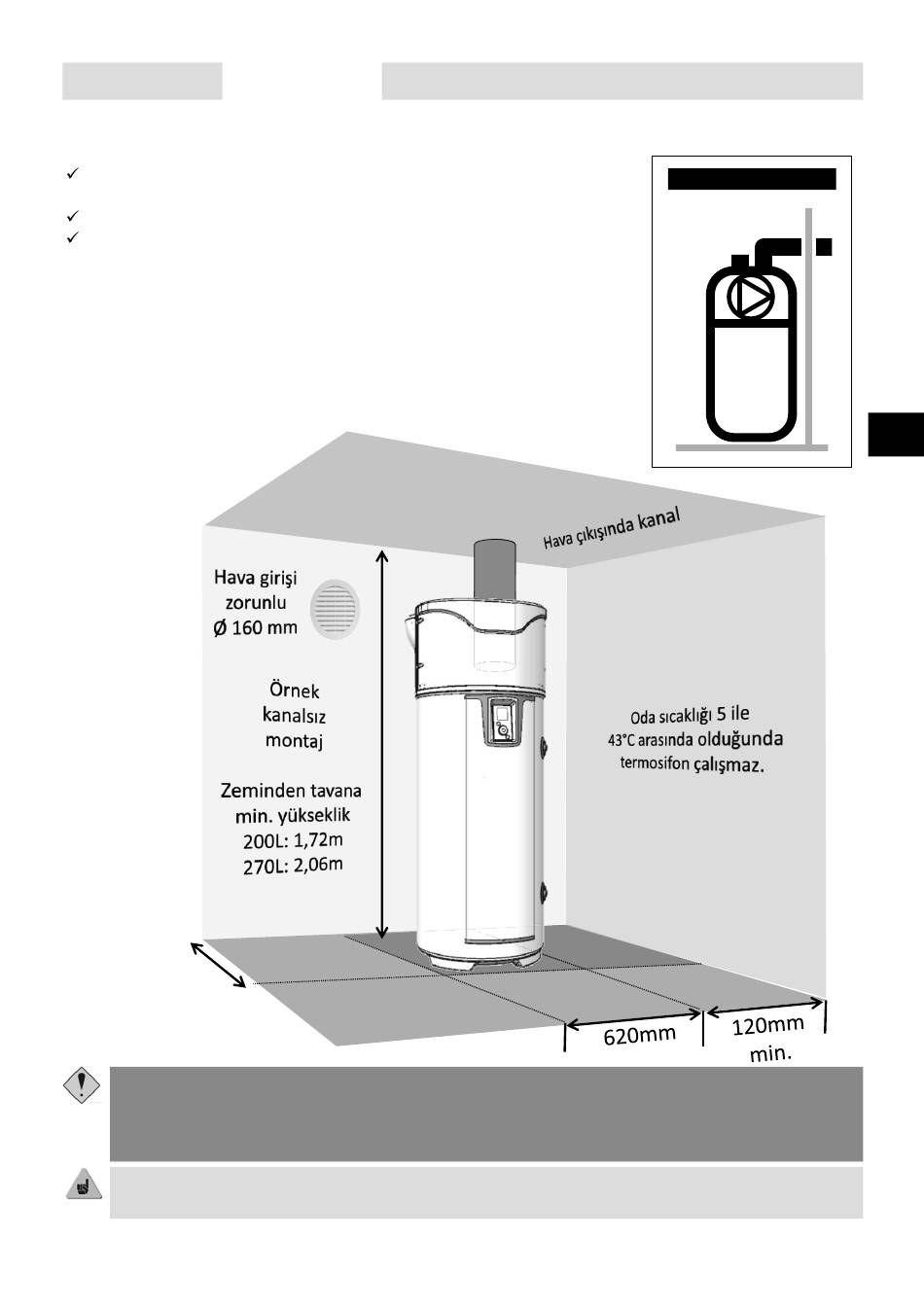 Hava çıkışında kanal

Hava girişi zorunlu Ø 160 mm

Örnek kanalsız montaj

Zeminden tavana min. yükseklik 200L: 1,72m 270L: 2,06m

Oda sıcaklığı 5 ile 43°C arasında olduğunda termosifon çalışmaz.

620mm

120mm min.